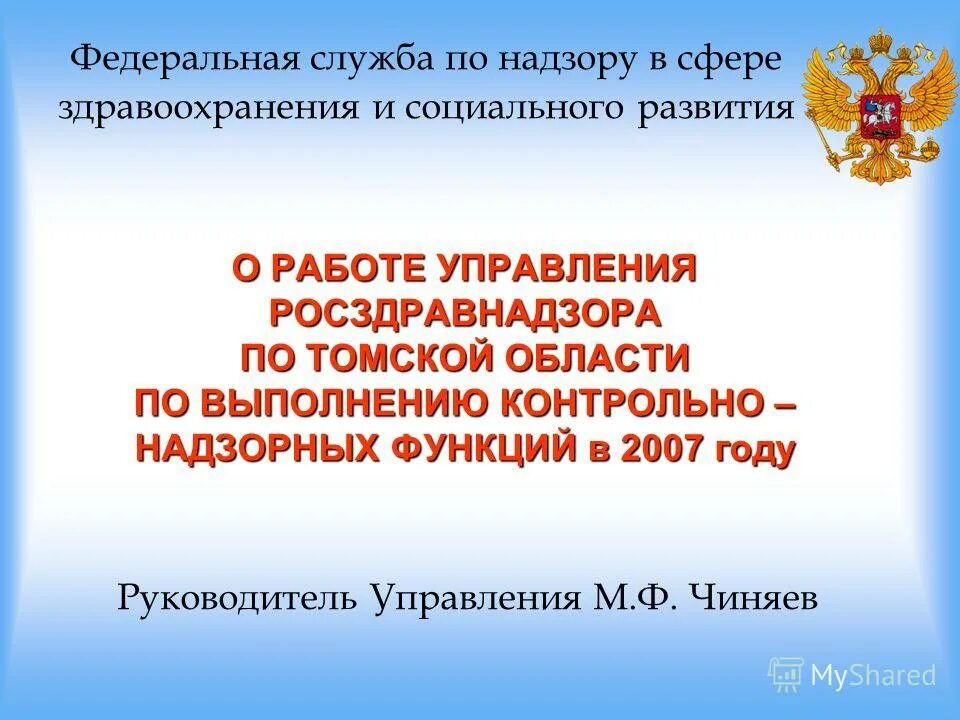 Федеральная служба по надзору в сфере здравоохранения и социального развития

О РАБОТЕ УПРАВЛЕНИЯ РОСЗДРАВНАДЗОРА ПО ТОМСКОЙ ОБЛАСТИ ПО ВЫПОЛНЕНИЮ КОНТРОЛЬНО – НАДЗОРНЫХ ФУНКЦИЙ в 2007 году

Руководитель Управления М.Ф. Чиняев

MyShared